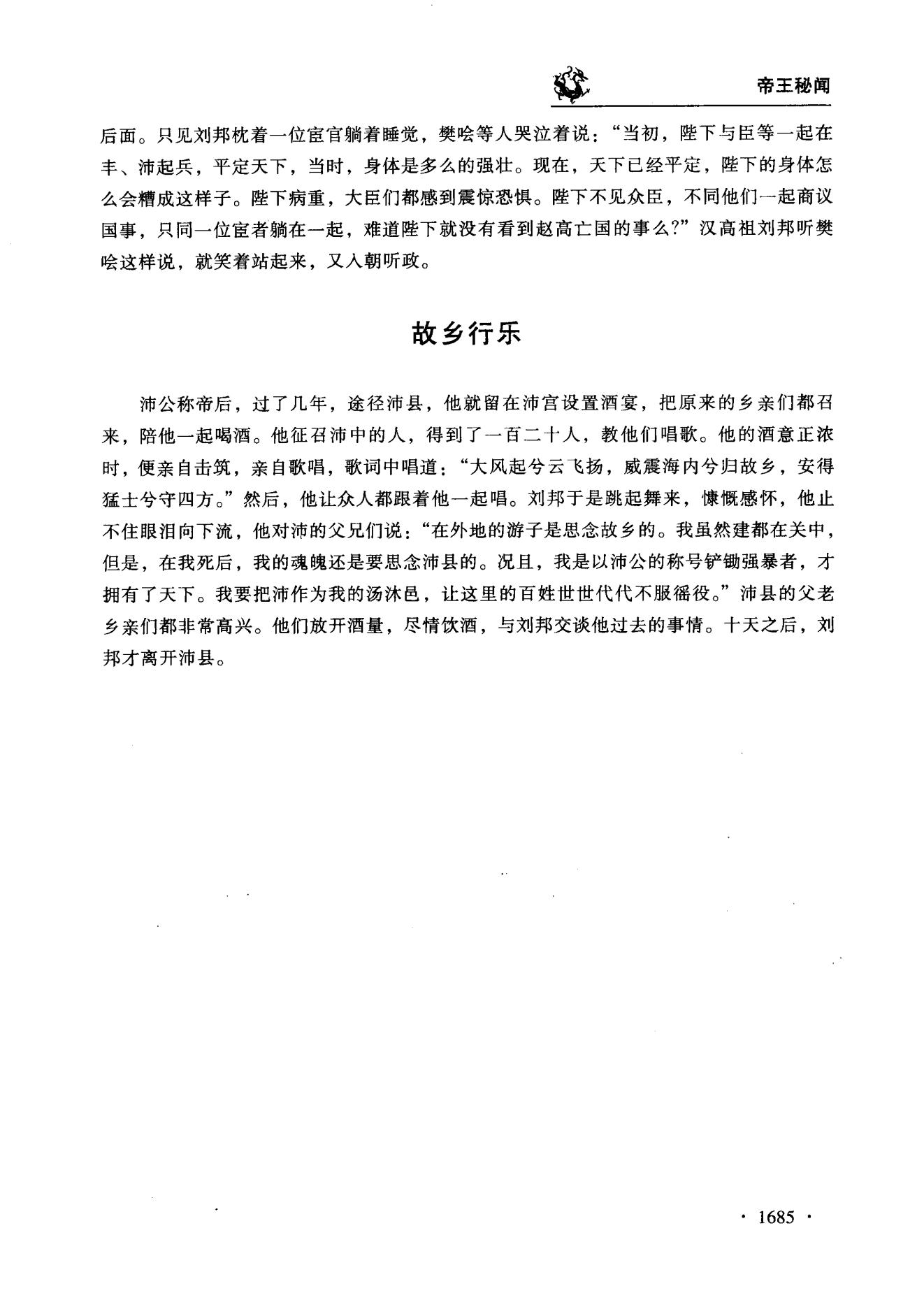 帝王秘闻

后面。只见刘邦枕着一位宦官躺着睡觉，樊哙等人哭泣着说："当初，陛下与臣等一起在丰、沛起兵，平定天下，当时，身体是多么的强壮。现在，天下已经平定，陛下的身体怎么会糟成这样子。陛下病重，大臣们都感到震惊恐惧。陛下不见众臣，不同他们一起商议国事，只同一位宦者躺在一起，难道陛下就没有看到赵高亡国的事么?"汉高祖刘邦听樊哙这样说，就笑着站起来，又入朝听政。

故乡行乐

沛公称帝后，过了几年，途径沛县，他就留在沛宫设置酒宴，把原来的乡亲们都召来，陪他一起喝酒。他征召沛中的人，得到了一百二十人，教他们唱歌。他的酒意正浓时，便亲自击筑，亲自歌唱，歌词中唱道："大风起兮云飞扬，威震海内兮归故乡，安得猛士兮守四方。"然后，他让众人都跟着他一起唱。刘邦于是跳起舞来，慷慨感怀，他止不住眼泪向下流，他对沛的父兄们说："在外地的游子是思念故乡的。我虽然建都在关中，但是，在我死后，我的魂魄还是要思念沛县的。况且，我是以沛公的称号铲锄强暴者，才拥有了天下。我要把沛作为我的汤沐邑，让这里的百姓世世代代不服徭役。"沛县的父老乡亲们都非常高兴。他们放开酒量，尽情饮酒，与刘邦交谈他过去的事情。十天之后，刘邦才离开沛县。

· 1685 ·